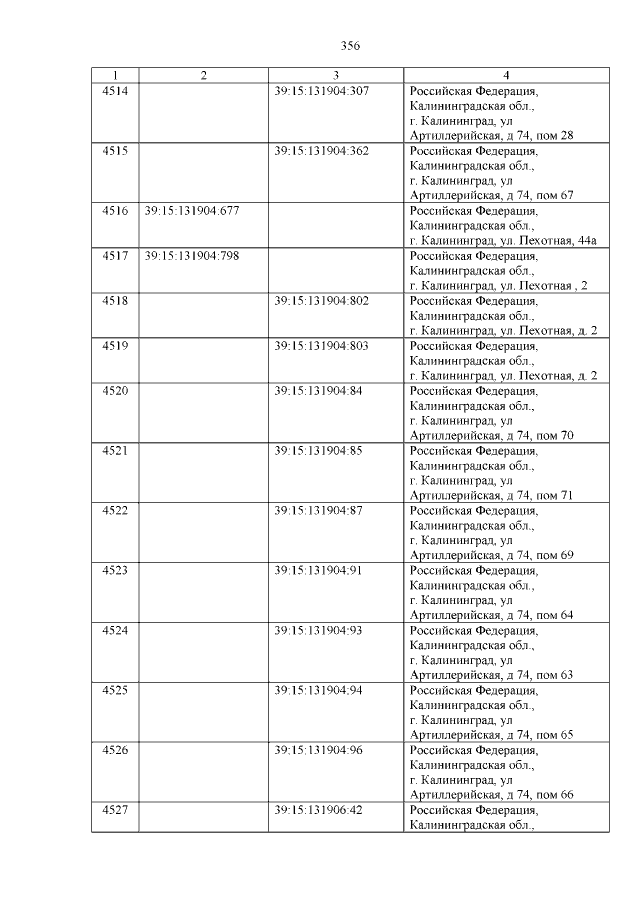 356

| 1 | 2 | 3 | 4 |
|---|---|---|---|
| 4514 | | 39:15:131904:307 | Российская Федерация, Калининградская обл., г. Калининград, ул Артиллерийская, д 74, пом 28 |
| 4515 | | 39:15:131904:362 | Российская Федерация, Калининградская обл., г. Калининград, ул Артиллерийская, д 74, пом 67 |
| 4516 | 39:15:131904:677 | | Российская Федерация, Калининградская обл., г. Калининград, ул. Пехотная, 44а |
| 4517 | 39:15:131904:798 | | Российская Федерация, Калининградская обл., г. Калининград, ул. Пехотная , 2 |
| 4518 | | 39:15:131904:802 | Российская Федерация, Калининградская обл., г. Калининград, ул. Пехотная, д. 2 |
| 4519 | | 39:15:131904:803 | Российская Федерация, Калининградская обл., г. Калининград, ул. Пехотная, д. 2 |
| 4520 | | 39:15:131904:84 | Российская Федерация, Калининградская обл., г. Калининград, ул Артиллерийская, д 74, пом 70 |
| 4521 | | 39:15:131904:85 | Российская Федерация, Калининградская обл., г. Калининград, ул Артиллерийская, д 74, пом 71 |
| 4522 | | 39:15:131904:87 | Российская Федерация, Калининградская обл., г. Калининград, ул Артиллерийская, д 74, пом 69 |
| 4523 | | 39:15:131904:91 | Российская Федерация, Калининградская обл., г. Калининград, ул Артиллерийская, д 74, пом 64 |
| 4524 | | 39:15:131904:93 | Российская Федерация, Калининградская обл., г. Калининград, ул Артиллерийская, д 74, пом 63 |
| 4525 | | 39:15:131904:94 | Российская Федерация, Калининградская обл., г. Калининград, ул Артиллерийская, д 74, пом 65 |
| 4526 | | 39:15:131904:96 | Российская Федерация, Калининградская обл., г. Калининград, ул Артиллерийская, д 74, пом 66 |
| 4527 | | 39:15:131906:42 | Российская Федерация, Калининградская обл., |